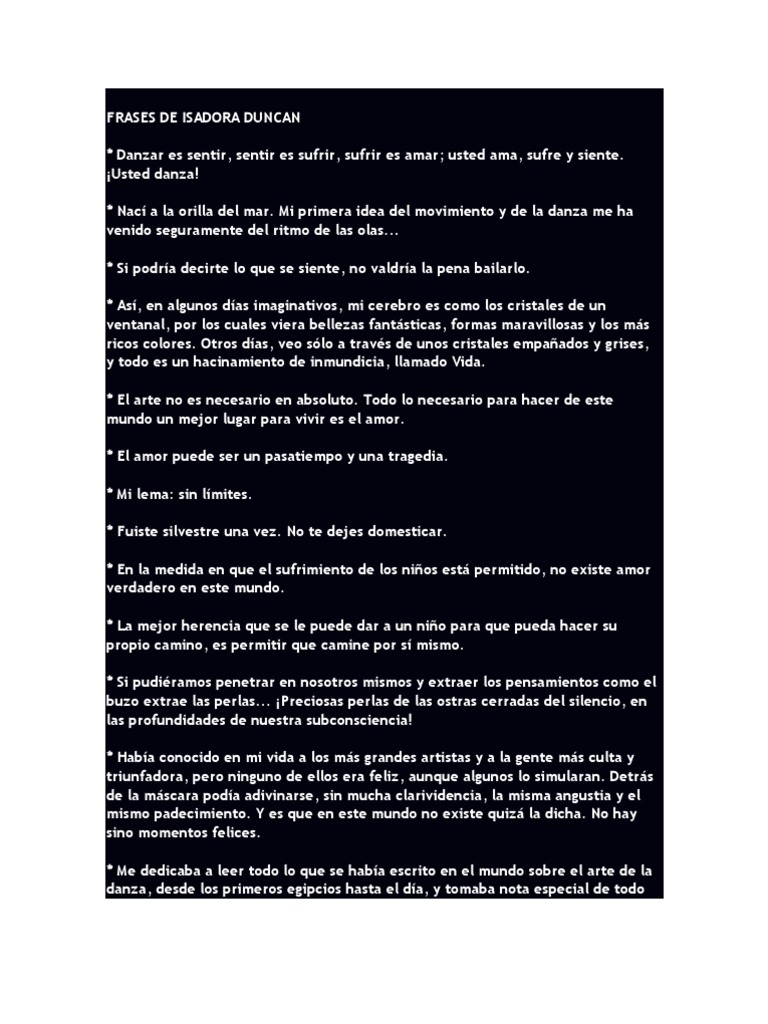 FRASES DE ISADORA DUNCAN

* Danzar es sentir, sentir es sufrir, sufrir es amar; usted ama, sufre y siente. ¡Usted danza!

* Nací a la orilla del mar. Mi primera idea del movimiento y de la danza me ha venido seguramente del ritmo de las olas...

* Si podría decirte lo que se siente, no valdría la pena bailarlo.

* Así, en algunos días imaginativos, mi cerebro es como los cristales de un ventanal, por los cuales viera bellezas fantásticas, formas maravillosas y los más ricos colores. Otros días, veo sólo a través de unos cristales empañados y grises, y todo es un hacinamiento de inmundicia, llamado Vida.

* El arte no es necesario en absoluto. Todo lo necesario para hacer de este mundo un mejor lugar para vivir es el amor.

* El amor puede ser un pasatiempo y una tragedia.

* Mi lema: sin límites.

* Fuiste silvestre una vez. No te dejes domesticar.

* En la medida en que el sufrimiento de los niños está permitido, no existe amor verdadero en este mundo.

* La mejor herencia que se le puede dar a un niño para que pueda hacer su propio camino, es permitir que camine por sí mismo.

* Si pudiéramos penetrar en nosotros mismos y extraer los pensamientos como el buzo extrae las perlas... ¡Preciosas perlas de las ostras cerradas del silencio, en las profundidades de nuestra subconsciencia!

* Había conocido en mi vida a los más grandes artistas y a la gente más culta y triunfadora, pero ninguno de ellos era feliz, aunque algunos lo simularan. Detrás de la máscara podía adivinarse, sin mucha clarividencia, la misma angustia y el mismo padecimiento. Y es que en este mundo no existe quizá la dicha. No hay sino momentos felices.

* Me dedicaba a leer todo lo que se había escrito en el mundo sobre el arte de la danza, desde los primeros egipcios hasta el día, y tomaba nota especial de todo